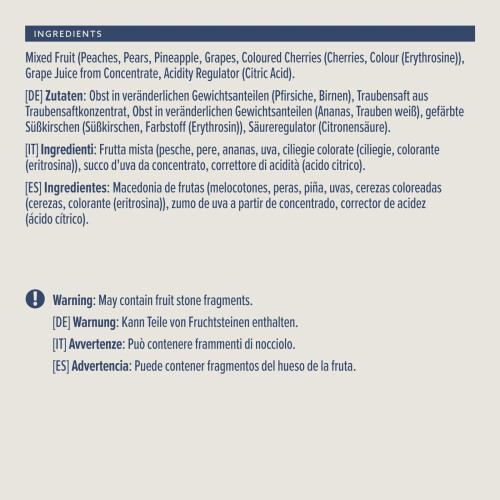 INGREDIENTS

Mixed Fruit (Peaches, Pears, Pineapple, Grapes, Coloured Cherries (Cherries, Colour (Erythrosine)), Grape Juice from Concentrate, Acidity Regulator (Citric Acid).

[DE] Zutaten: Obst in veränderlichen Gewichtsanteilen (Pfirsiche, Birnen), Traubensaft aus Traubensaftkonzentrat, Obst in veränderlichen Gewichtsanteilen (Ananas, Trauben weiß), gefärbte Süßkirschen (Süßkirschen, Farbstoff (Erythrosin)), Säureregulator (Citronensäure).

[IT] Ingredienti: Frutta mista (pesche, pere, ananas, uva, ciliegie colorate (ciliegie, colorante (eritrosina)), succo d'uva da concentrato, correttore di acidità (acido citrico).

[ES] Ingredientes: Macedonia de frutas (melocotones, peras, piña, uvas, cerezas coloreadas (cerezas, colorante (eritrosina)), zumo de uva a partir de concentrado, corrector de acidez (ácido cítrico).

Warning: May contain fruit stone fragments.

[DE] Warnung: Kann Teile von Fruchtsteinen enthalten.

[IT] Avvertenze: Può contenere frammenti di nocciolo.

[ES] Advertencia: Puede contener fragmentos del hueso de la fruta.